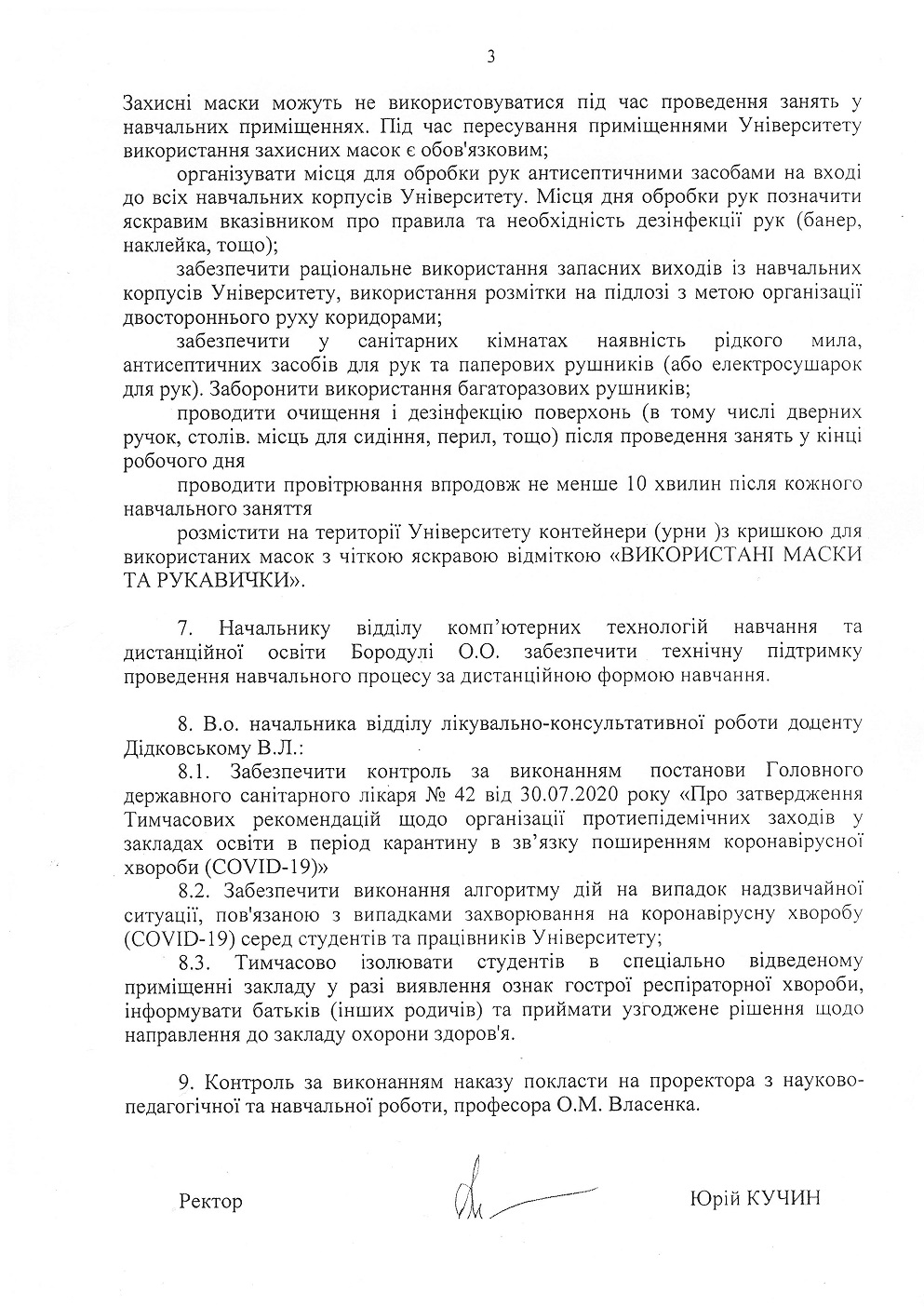 3

Захисні маски можуть не використовуватися під час проведення занять у навчальних приміщеннях. Під час пересування приміщеннями Університету використання захисних масок є обов'язковим;

організувати місця для обробки рук антисептичними засобами на вході до всіх навчальних корпусів Університету. Місця дня обробки рук позначити яскравим вказівником про правила та необхідність дезінфекції рук (банер, наклейка, тощо);

забезпечити раціональне використання запасних виходів із навчальних корпусів Університету, використання розмітки на підлозі з метою організації двостороннього руху коридорами;

забезпечити у санітарних кімнатах наявність рідкого мила, антисептичних засобів для рук та паперових рушників (або електросушарок для рук). Заборонити використання багаторазових рушників;

проводити очищення і дезінфекцію поверхонь (в тому числі дверних ручок, столів. місць для сидіння, перил, тощо) після проведення занять у кінці робочого дня

проводити провітрювання впродовж не менше 10 хвилин після кожного навчального заняття

розмістити на території Університету контейнери (урни )з кришкою для використаних масок з чіткою яскравою відміткою «ВИКОРИСТАНІ МАСКИ ТА РУКАВИЧКИ».

7. Начальнику відділу комп'ютерних технологій навчання та дистанційної освіти Бородулі О.О. забезпечити технічну підтримку проведення навчального процесу за дистанційною формою навчання.

8. В.о. начальника відділу лікувально-консультативної роботи доценту Дідковському В.Л.:

8.1. Забезпечити контроль за виконанням постанови Головного державного санітарного лікаря № 42 від 30.07.2020 року «Про затвердження Тимчасових рекомендацій щодо організації протиепідемічних заходів у закладах освіти в період карантину в зв'язку поширенням коронавірусної хвороби (COVID-19)»

8.2. Забезпечити виконання алгоритму дій на випадок надзвичайної ситуації, пов'язаною з випадками захворювання на коронавірусну хворобу (COVID-19) серед студентів та працівників Університету;

8.3. Тимчасово ізолювати студентів в спеціально відведеному приміщенні закладу у разі виявлення ознак гострої респіраторної хвороби, інформувати батьків (інших родичів) та приймати узгоджене рішення щодо направлення до закладу охорони здоров'я.

9. Контроль за виконанням наказу покласти на проректора з науково-педагогічної та навчальної роботи, професора О.М. Власенка.

Ректор

Юрій КУЧИН